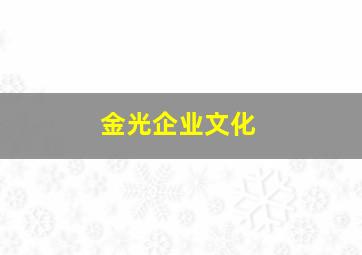 金光企业文化